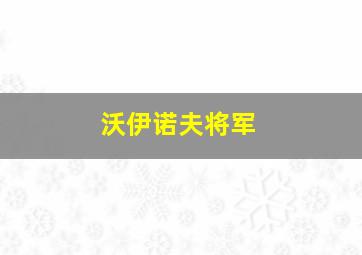 沃伊诺夫将军